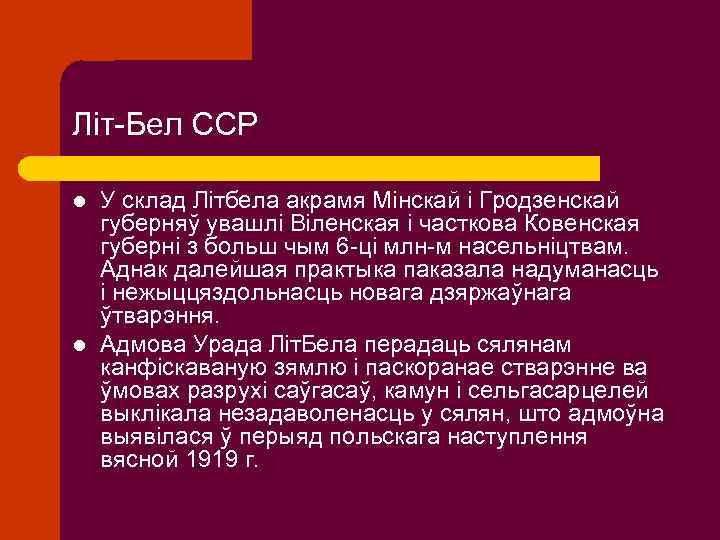 Літ-Бел ССР

- У склад Літбела акрамя Мінскай і Гродзенскай губерняў увашлі Віленская і часткова Ковенская губерні з больш чым 6-ці млн-м насельніцтвам. Аднак далейшая практыка паказала надуманасць і нежыццяздольнасць новага дзяржаўнага ўтварэння.
- Адмова Урада ЛітБела перадаць сялянам канфіскаваную зямлю і паскоранае стварэнне ва ўмовах разрухі саўгасаў, камун і сельгасарцелей выклікала незадаволенасць у сялян, што адмоўна выявілася ў перыяд польскага наступлення вясной 1919 г.